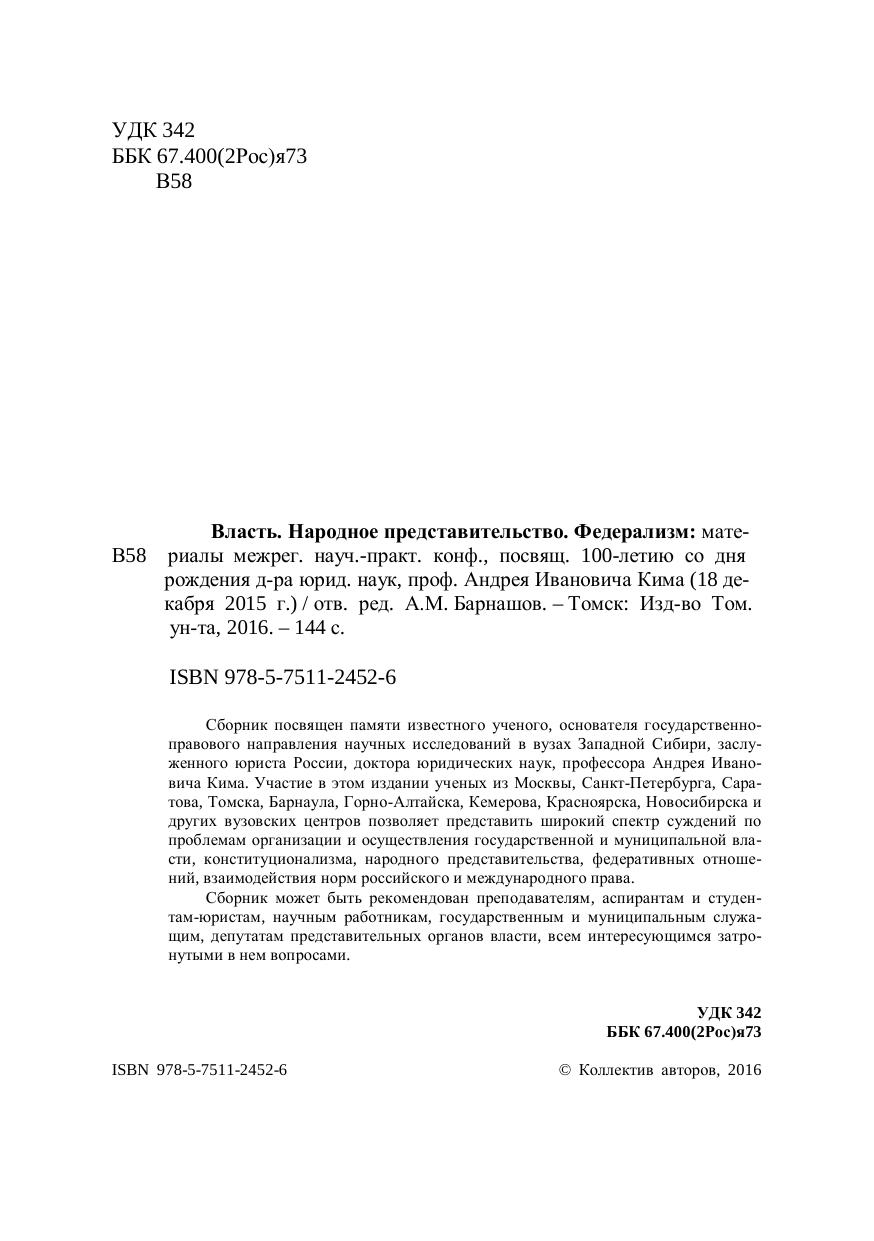 УДК 342
ББК 67.400(2Рос)я73
В58

В58

Власть. Народное представительство. Федерализм: материалы межрег. науч.-практ. конф., посвящ. 100-летию со дня рождения д-ра юрид. наук, проф. Андрея Ивановича Кима (18 декабря 2015 г.) / отв. ред. А.М. Барнашов. – Томск: Изд-во Том. ун-та, 2016. – 144 с.

ISBN 978-5-7511-2452-6

Сборник посвящен памяти известного ученого, основателя государственно-правового направления научных исследований в вузах Западной Сибири, заслуженного юриста России, доктора юридических наук, профессора Андрея Ивановича Кима. Участие в этом издании ученых из Москвы, Санкт-Петербурга, Саратова, Томска, Барнаула, Горно-Алтайска, Кемерова, Красноярска, Новосибирска и других вузовских центров позволяет представить широкий спектр суждений по проблемам организации и осуществления государственной и муниципальной власти, конституционализма, народного представительства, федеративных отношений, взаимодействия норм российского и международного права.

Сборник может быть рекомендован преподавателям, аспирантам и студентам-юристам, научным работникам, государственным и муниципальным служащим, депутатам представительных органов власти, всем интересующимся затронутыми в нем вопросами.

УДК 342
ББК 67.400(2Рос)я73

ISBN 978-5-7511-2452-6

© Коллектив авторов, 2016